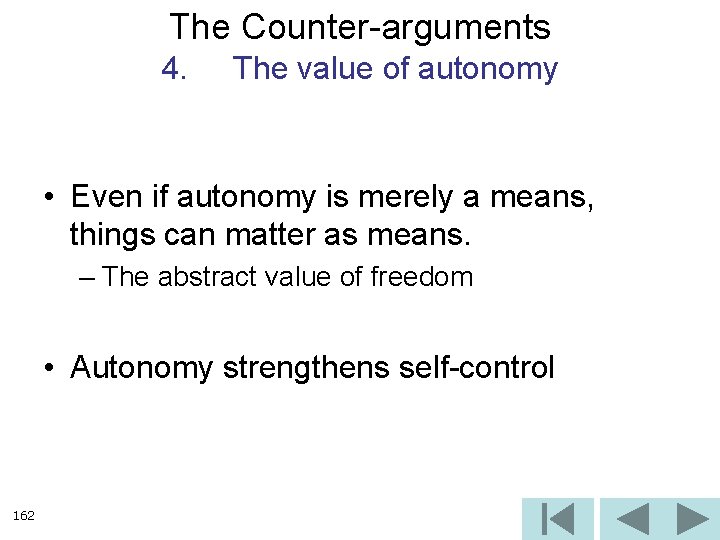 The Counter-arguments
4. The value of autonomy

• Even if autonomy is merely a means, things can matter as means.
– The abstract value of freedom

• Autonomy strengthens self-control

162